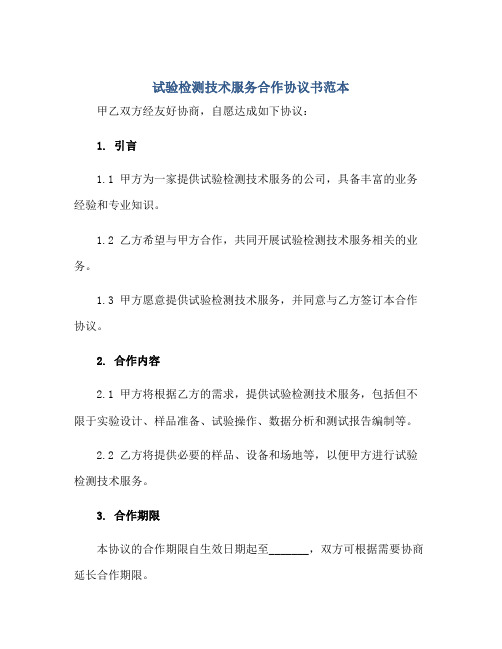 试验检测技术服务合作协议书范本

甲乙双方经友好协商，自愿达成如下协议：

1. 引言

1.1 甲方为一家提供试验检测技术服务的公司，具备丰富的业务经验和专业知识。

1.2 乙方希望与甲方合作，共同开展试验检测技术服务相关的业务。

1.3 甲方愿意提供试验检测技术服务，并同意与乙方签订本合作协议。

2. 合作内容

2.1 甲方将根据乙方的需求，提供试验检测技术服务，包括但不限于实验设计、样品准备、试验操作、数据分析和测试报告编制等。

2.2 乙方将提供必要的样品、设备和场地等，以便甲方进行试验检测技术服务。

3. 合作期限

本协议的合作期限自生效日期起至_______，双方可根据需要协商延长合作期限。